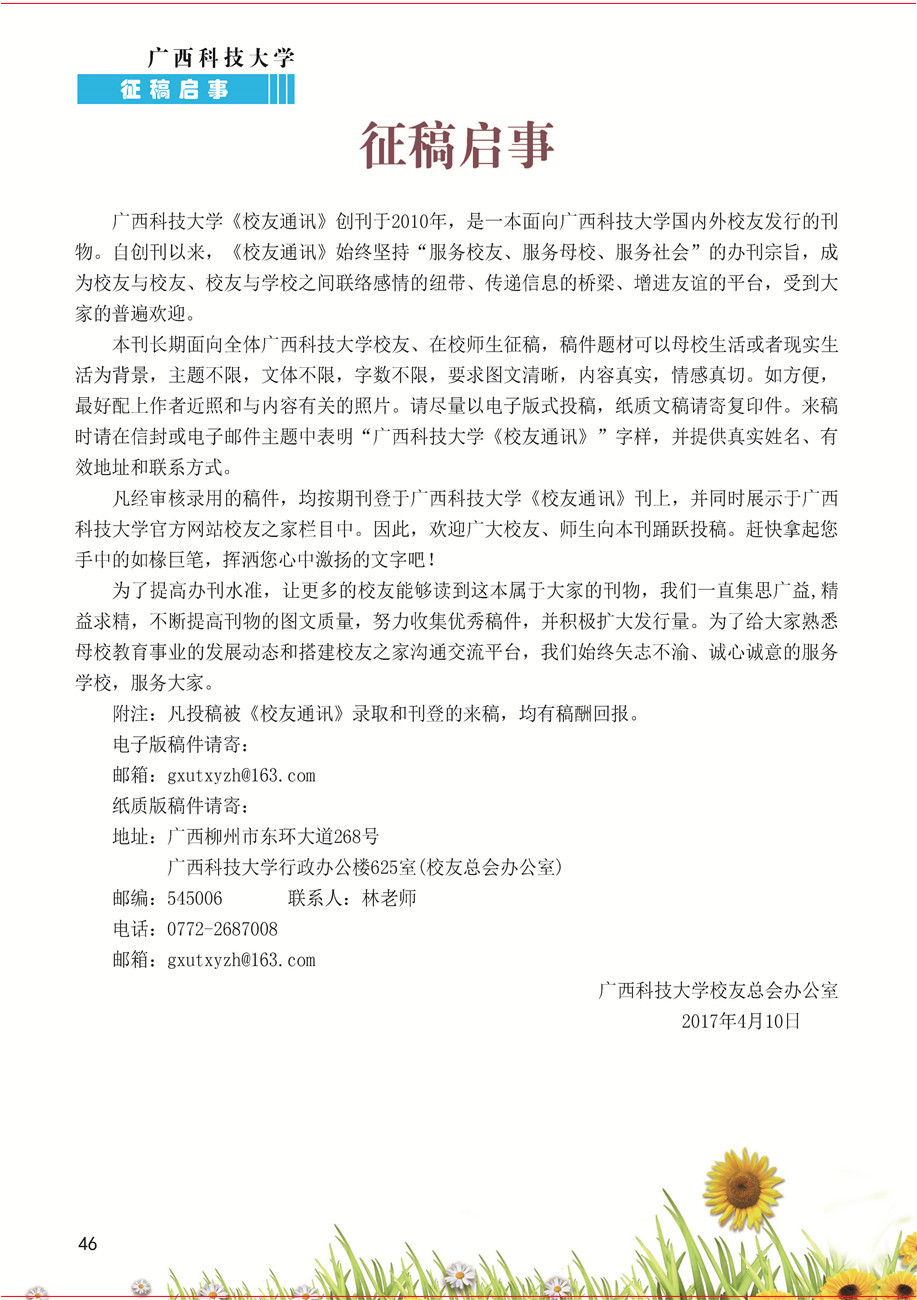 广西科技大学
征稿启事

征稿启事

广西科技大学《校友通讯》创刊于2010年，是一本面向广西科技大学国内外校友发行的刊物。自创刊以来，《校友通讯》始终坚持“服务校友、服务母校、服务社会”的办刊宗旨，成为校友与校友、校友与学校之间联络感情的纽带、传递信息的桥梁、增进友谊的平台，受到大家的普遍欢迎。

本刊长期面向全体广西科技大学校友、在校师生征稿，稿件题材可以母校生活或者现实生活为背景，主题不限，文体不限，字数不限，要求图文清晰，内容真实，情感真切。如方便，最好配上作者近照和与内容有关的照片。请尽量以电子版式投稿，纸质文稿请寄复印件。来稿时请在信封或电子邮件主题中表明“广西科技大学《校友通讯》”字样，并提供真实姓名、有效地址和联系方式。

凡经审核录用的稿件，均按期刊登于广西科技大学《校友通讯》刊上，并同时展示于广西科技大学官方网站校友之家栏目中。因此，欢迎广大校友、师生向本刊踊跃投稿。赶快拿起您手中的如椽巨笔，挥洒您心中激扬的文字吧！

为了提高办刊水准，让更多的校友能够读到这本属于大家的刊物，我们一直集思广益,精益求精，不断提高刊物的图文质量，努力收集优秀稿件，并积极扩大发行量。为了给大家熟悉母校教育事业的发展动态和搭建校友之家沟通交流平台，我们始终矢志不渝、诚心诚意的服务学校，服务大家。

附注：凡投稿被《校友通讯》录取和刊登的来稿，均有稿酬回报。
电子版稿件请寄：
邮箱：gxutxyzh@163.com
纸质版稿件请寄：
地址：广西柳州市东环大道268号
广西科技大学行政办公楼625室(校友总会办公室)
邮编：545006　　联系人：林老师
电话：0772-2687008
邮箱：gxutxyzh@163.com

广西科技大学校友总会办公室
2017年4月10日

46